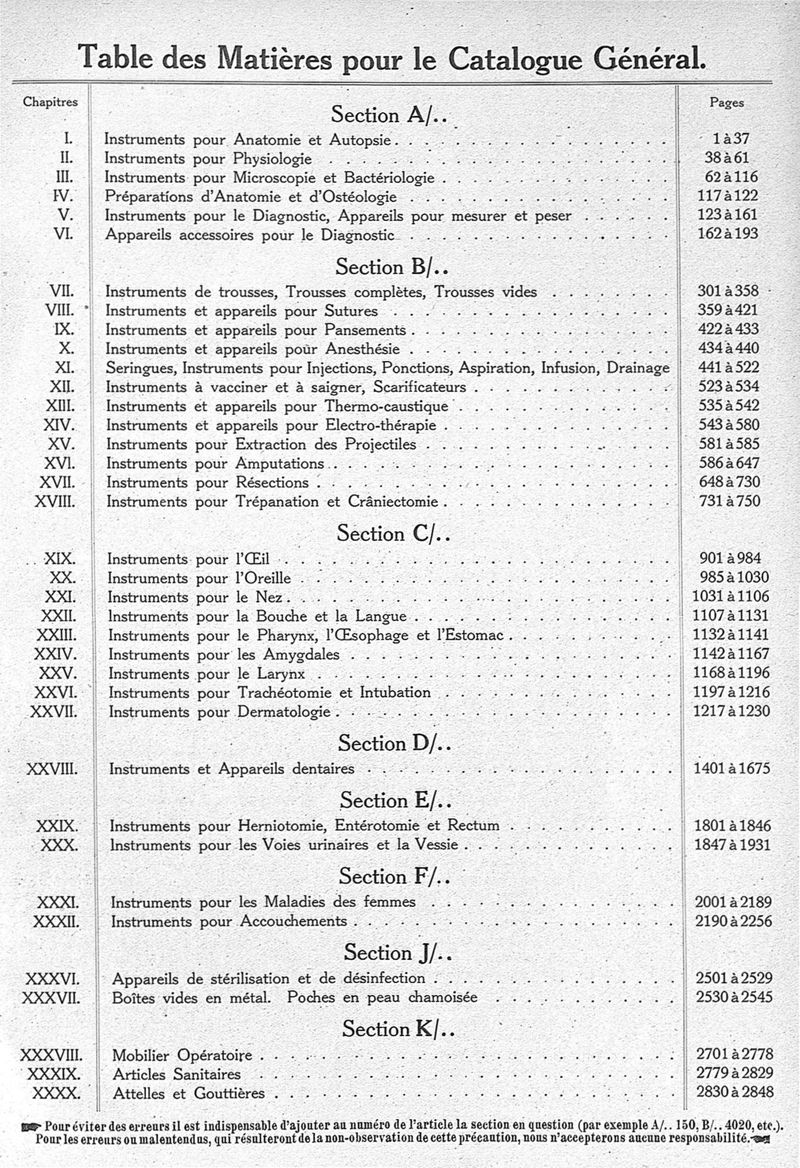 Table des Matières pour le Catalogue Général.

| Chapitres | | Pages |
|---|---|---|
| | Section A/.. | |
| I. | Instruments pour Anatomie et Autopsie | 1 à 37 |
| II. | Instruments pour Physiologie | 38 à 61 |
| III. | Instruments pour Microscopie et Bactériologie | 62 à 116 |
| IV. | Préparations d'Anatomie et d'Ostéologie | 117 à 122 |
| V. | Instruments pour le Diagnostic, Appareils pour mesurer et peser | 123 à 161 |
| VI. | Appareils accessoires pour le Diagnostic | 162 à 193 |
| | Section B/.. | |
| VII. | Instruments de trousses, Trousses complètes, Trousses vides | 301 à 358 |
| VIII. | Instruments et appareils pour Sutures | 359 à 421 |
| IX. | Instruments et appareils pour Pansements | 422 à 433 |
| X. | Instruments et appareils pour Anesthésie | 434 à 440 |
| XI. | Seringues, Instruments pour Injections, Ponctions, Aspiration, Infusion, Drainage | 441 à 522 |
| XII. | Instruments à vacciner et à saigner, Scarificateurs | 523 à 534 |
| XIII. | Instruments et appareils pour Thermo-caustique | 535 à 542 |
| XIV. | Instruments et appareils pour Electro-thérapie | 543 à 580 |
| XV. | Instruments pour Extraction des Projectiles | 581 à 585 |
| XVI. | Instruments pour Amputations | 586 à 647 |
| XVII. | Instruments pour Résections | 648 à 730 |
| XVIII. | Instruments pour Trépanation et Crâniectomie | 731 à 750 |
| | Section C/.. | |
| XIX. | Instruments pour l'Œil | 901 à 984 |
| XX. | Instruments pour l'Oreille | 985 à 1030 |
| XXI. | Instruments pour le Nez | 1031 à 1106 |
| XXII. | Instruments pour la Bouche et la Langue | 1107 à 1131 |
| XXIII. | Instruments pour le Pharynx, l'Œsophage et l'Estomac | 1132 à 1141 |
| XXIV. | Instruments pour les Amygdales | 1142 à 1167 |
| XXV. | Instruments pour le Larynx | 1168 à 1196 |
| XXVI. | Instruments pour Trachéotomie et Intubation | 1197 à 1216 |
| XXVII. | Instruments pour Dermatologie | 1217 à 1230 |
| | Section D/.. | |
| XXVIII. | Instruments et Appareils dentaires | 1401 à 1675 |
| | Section E/.. | |
| XXIX. | Instruments pour Herniotomie, Entérotomie et Rectum | 1801 à 1846 |
| XXX. | Instruments pour les Voies urinaires et la Vessie | 1847 à 1931 |
| | Section F/.. | |
| XXXI. | Instruments pour les Maladies des femmes | 2001 à 2189 |
| XXXII. | Instruments pour Accouchements | 2190 à 2256 |
| | Section J/.. | |
| XXXVI. | Appareils de stérilisation et de désinfection | 2501 à 2529 |
| XXXVII. | Boîtes vides en métal. Poches en peau chamoisée | 2530 à 2545 |
| | Section K/.. | |
| XXXVIII. | Mobilier Opératoire | 2701 à 2778 |
| XXXIX. | Articles Sanitaires | 2779 à 2829 |
| XXXX. | Attelles et Gouttières | 2830 à 2848 |

Pour éviter des erreurs il est indispensable d'ajouter au numéro de l'article la section en question (par exemple A/.. 150, B/.. 4020, etc.). Pour les erreurs ou malentendus, qui résulteront de la non-observation de cette précaution, nous n'accepterons aucune responsabilité.